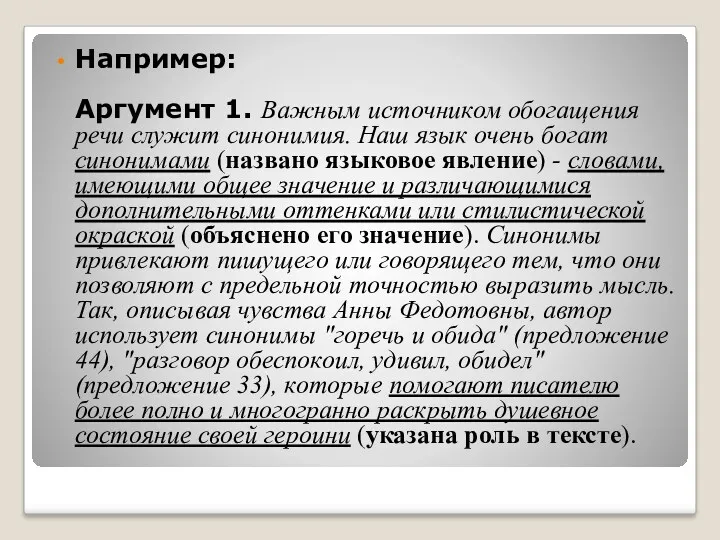 Например:

Аргумент 1. Важным источником обогащения речи служит синонимия. Наш язык очень богат синонимами (названо языковое явление) - словами, имеющими общее значение и различающимися дополнительными оттенками или стилистической окраской (объяснено его значение). Синонимы привлекают пишущего или говорящего тем, что они позволяют с предельной точностью выразить мысль. Так, описывая чувства Анны Федотовны, автор использует синонимы "горечь и обида" (предложение 44), "разговор обеспокоил, удивил, обидел" (предложение 33), которые помогают писателю более полно и многогранно раскрыть душевное состояние своей героини (указана роль в тексте).